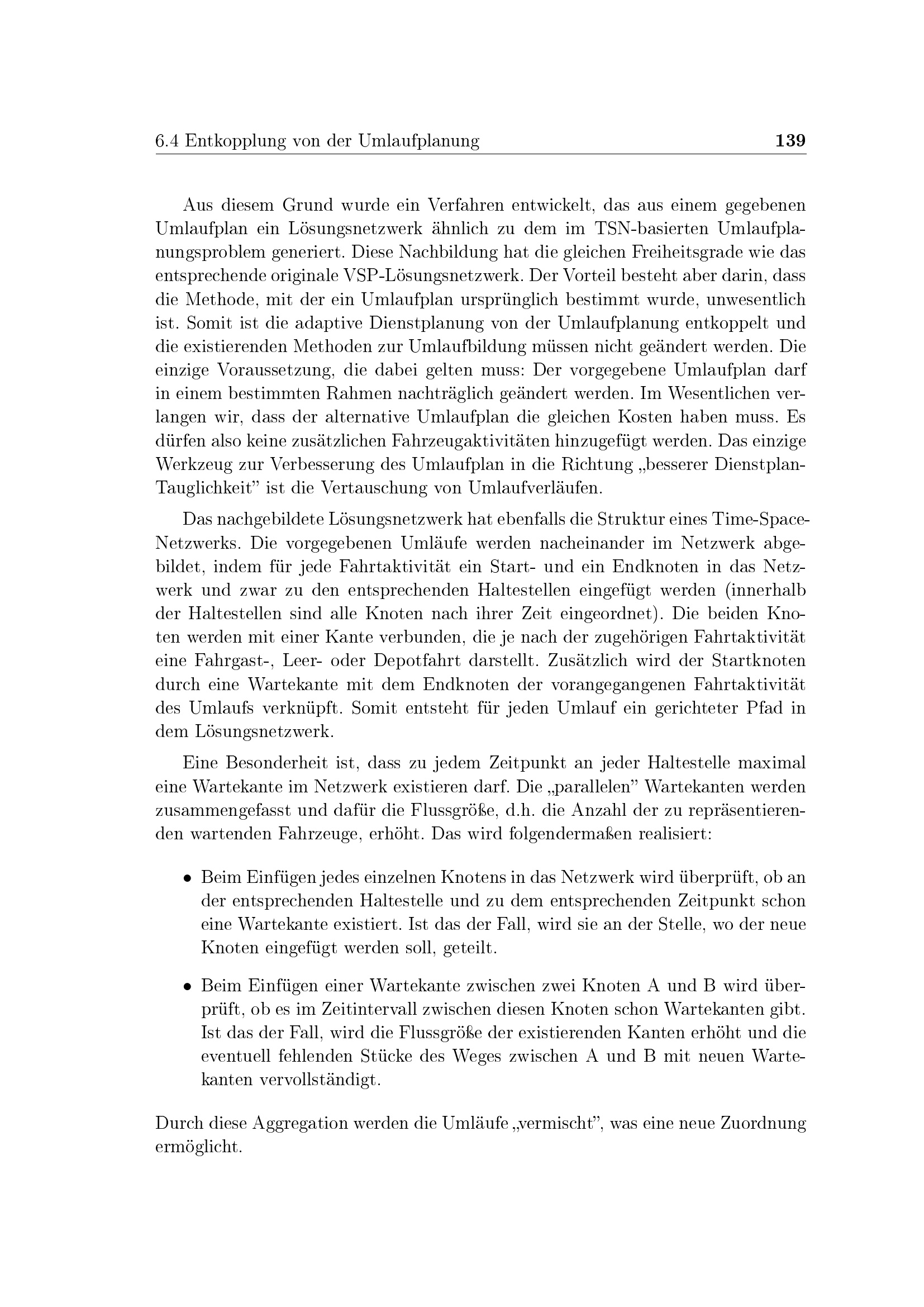 6.4 Entkopplung von der Umlaufplanung 139

Aus diesem Grund wurde ein Verfahren entwickelt, das aus einem gegebenen Umlaufplan ein Lösungsnetzwerk ähnlich zu dem im TSN-basierten Umlaufplanungsproblem generiert. Diese Nachbildung hat die gleichen Freiheitsgrade wie das entsprechende originale VSP-Lösungsnetzwerk. Der Vorteil besteht aber darin, dass die Methode, mit der ein Umlaufplan ursprünglich bestimmt wurde, unwesentlich ist. Somit ist die adaptive Dienstplanung von der Umlaufplanung entkoppelt und die existierenden Methoden zur Umlaufbildung müssen nicht geändert werden. Die einzige Voraussetzung, die dabei gelten muss: Der vorgegebene Umlaufplan darf in einem bestimmten Rahmen nachträglich geändert werden. Im Wesentlichen verlangen wir, dass der alternative Umlaufplan die gleichen Kosten haben muss. Es dürfen also keine zusätzlichen Fahrzeugaktivitäten hinzugefügt werden. Das einzige Werkzeug zur Verbesserung des Umlaufplan in die Richtung „besserer Dienstplan-Tauglichkeit” ist die Vertauschung von Umlaufverläufen.

Das nachgebildete Lösungsnetzwerk hat ebenfalls die Struktur eines Time-Space-Netzwerks. Die vorgegebenen Umläufe werden nacheinander im Netzwerk abgebildet, indem für jede Fahrtaktivität ein Start- und ein Endknoten in das Netzwerk und zwar zu den entsprechenden Haltestellen eingefügt werden (innerhalb der Haltestellen sind alle Knoten nach ihrer Zeit eingeordnet). Die beiden Knoten werden mit einer Kante verbunden, die je nach der zugehörigen Fahrtaktivität eine Fahrgast-, Leer- oder Depotfahrt darstellt. Zusätzlich wird der Startknoten durch eine Wartekante mit dem Endknoten der vorangegangenen Fahrtaktivität des Umlaufs verknüpft. Somit entsteht für jeden Umlauf ein gerichteter Pfad in dem Lösungsnetzwerk.

Eine Besonderheit ist, dass zu jedem Zeitpunkt an jeder Haltestelle maximal eine Wartekante im Netzwerk existieren darf. Die „parallelen” Wartekanten werden zusammengefasst und dafür die Flussgröße, d.h. die Anzahl der zu repräsentierenden wartenden Fahrzeuge, erhöht. Das wird folgendermaßen realisiert:

• Beim Einfügen jedes einzelnen Knotens in das Netzwerk wird überprüft, ob an der entsprechenden Haltestelle und zu dem entsprechenden Zeitpunkt schon eine Wartekante existiert. Ist das der Fall, wird sie an der Stelle, wo der neue Knoten eingefügt werden soll, geteilt.

• Beim Einfügen einer Wartekante zwischen zwei Knoten A und B wird überprüft, ob es im Zeitintervall zwischen diesen Knoten schon Wartekanten gibt. Ist das der Fall, wird die Flussgröße der existierenden Kanten erhöht und die eventuell fehlenden Stücke des Weges zwischen A und B mit neuen Wartekanten vervollständigt.

Durch diese Aggregation werden die Umläufe „vermischt”, was eine neue Zuordnung ermöglicht.